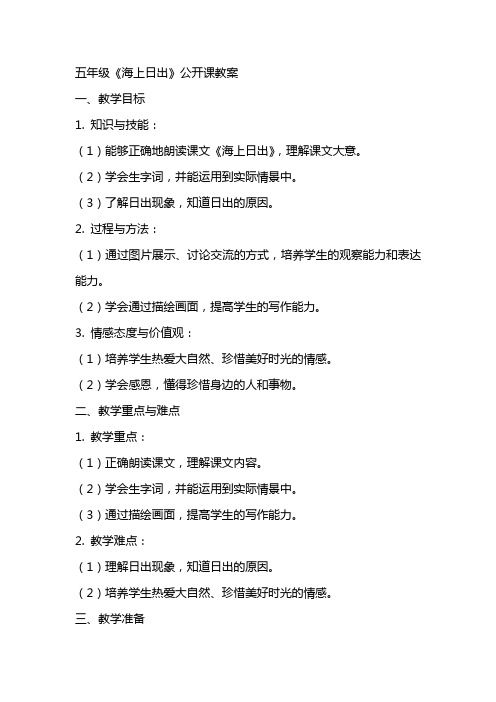 五年级《海上日出》公开课教案

一、教学目标

1. 知识与技能：

（1）能够正确地朗读课文《海上日出》，理解课文大意。

（2）学会生字词，并能运用到实际情景中。

（3）了解日出现象，知道日出的原因。

2. 过程与方法：

（1）通过图片展示、讨论交流的方式，培养学生的观察能力和表达能力。

（2）学会通过描绘画面，提高学生的写作能力。

3. 情感态度与价值观：

（1）培养学生热爱大自然、珍惜美好时光的情感。

（2）学会感恩，懂得珍惜身边的人和事物。

二、教学重点与难点

1. 教学重点：

（1）正确朗读课文，理解课文内容。

（2）学会生字词，并能运用到实际情景中。

（3）通过描绘画面，提高学生的写作能力。

2. 教学难点：

（1）理解日出现象，知道日出的原因。

（2）培养学生热爱大自然、珍惜美好时光的情感。

三、教学准备